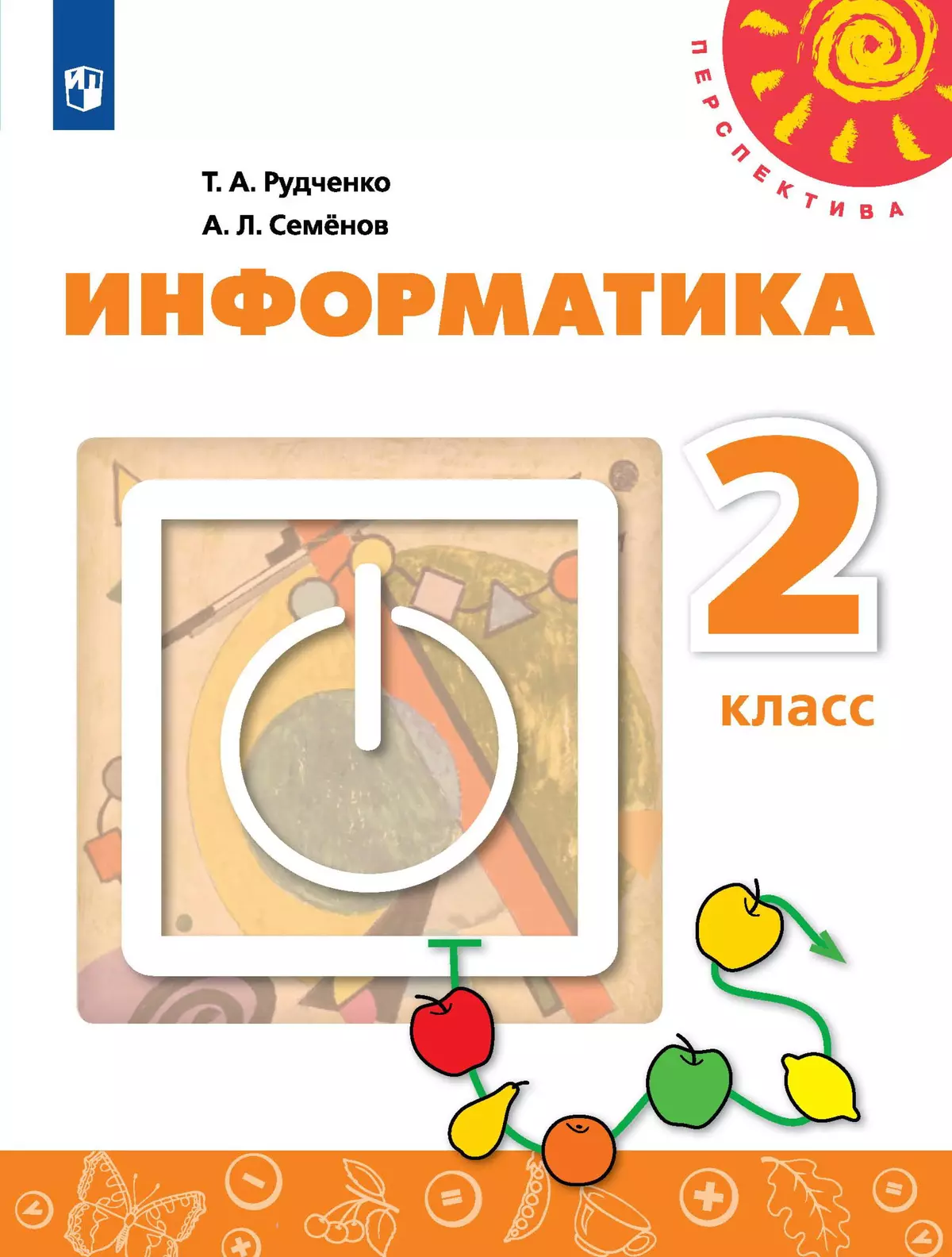 ПЕРСПЕКТИВА

Т. А. Рудченко
А. Л. Семёнов

ИНФОРМАТИКА

2
класс